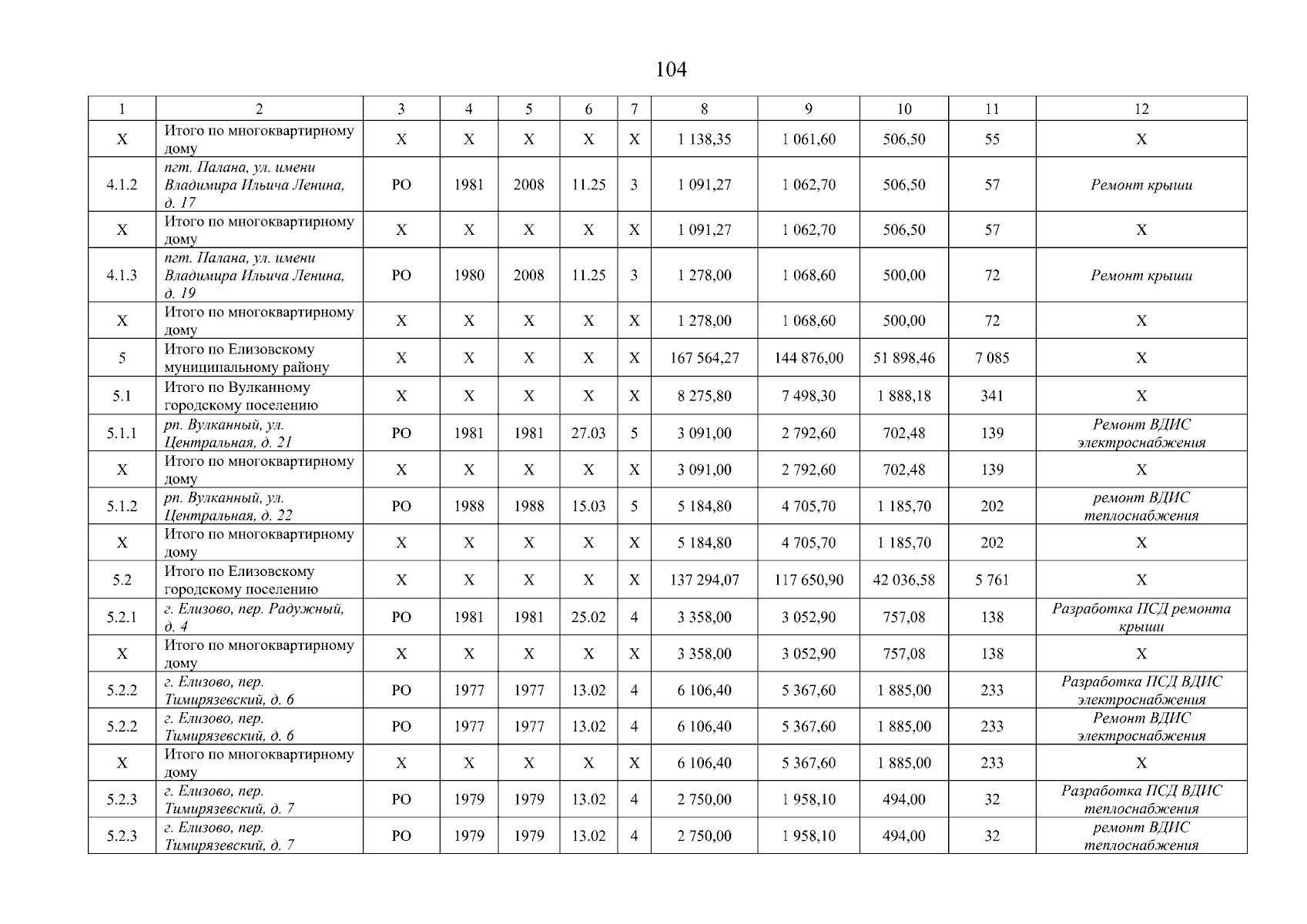 104

| 1 | 2 | 3 | 4 | 5 | 6 | 7 | 8 | 9 | 10 | 11 | 12 |
|---|---|---|---|---|---|---|---|---|---|---|---|
| Х | Итого по многоквартирному дому | Х | Х | Х | Х | Х | 1 138,35 | 1 061,60 | 506,50 | 55 | Х |
| 4.1.2 | пгт. Палана, ул. имени Владимира Ильича Ленина, д. 17 | РО | 1981 | 2008 | 11.25 | 3 | 1 091,27 | 1 062,70 | 506,50 | 57 | Ремонт крыши |
| Х | Итого по многоквартирному дому | Х | Х | Х | Х | Х | 1 091,27 | 1 062,70 | 506,50 | 57 | Х |
| 4.1.3 | пгт. Палана, ул. имени Владимира Ильича Ленина, д. 19 | РО | 1980 | 2008 | 11.25 | 3 | 1 278,00 | 1 068,60 | 500,00 | 72 | Ремонт крыши |
| Х | Итого по многоквартирному дому | Х | Х | Х | Х | Х | 1 278,00 | 1 068,60 | 500,00 | 72 | Х |
| 5 | Итого по Елизовскому муниципальному району | Х | Х | Х | Х | Х | 167 564,27 | 144 876,00 | 51 898,46 | 7 085 | Х |
| 5.1 | Итого по Вулканному городскому поселению | Х | Х | Х | Х | Х | 8 275,80 | 7 498,30 | 1 888,18 | 341 | Х |
| 5.1.1 | рп. Вулканный, ул. Центральная, д. 21 | РО | 1981 | 1981 | 27.03 | 5 | 3 091,00 | 2 792,60 | 702,48 | 139 | Ремонт ВДИС электроснабжения |
| Х | Итого по многоквартирному дому | Х | Х | Х | Х | Х | 3 091,00 | 2 792,60 | 702,48 | 139 | Х |
| 5.1.2 | рп. Вулканный, ул. Центральная, д. 22 | РО | 1988 | 1988 | 15.03 | 5 | 5 184,80 | 4 705,70 | 1 185,70 | 202 | ремонт ВДИС теплоснабжения |
| Х | Итого по многоквартирному дому | Х | Х | Х | Х | Х | 5 184,80 | 4 705,70 | 1 185,70 | 202 | Х |
| 5.2 | Итого по Елизовскому городскому поселению | Х | Х | Х | Х | Х | 137 294,07 | 117 650,90 | 42 036,58 | 5 761 | Х |
| 5.2.1 | г. Елизово, пер. Радужный, д. 4 | РО | 1981 | 1981 | 25.02 | 4 | 3 358,00 | 3 052,90 | 757,08 | 138 | Разработка ПСД ремонта крыши |
| Х | Итого по многоквартирному дому | Х | Х | Х | Х | Х | 3 358,00 | 3 052,90 | 757,08 | 138 | Х |
| 5.2.2 | г. Елизово, пер. Тимирязевский, д. 6 | РО | 1977 | 1977 | 13.02 | 4 | 6 106,40 | 5 367,60 | 1 885,00 | 233 | Разработка ПСД ВДИС электроснабжения |
| 5.2.2 | г. Елизово, пер. Тимирязевский, д. 6 | РО | 1977 | 1977 | 13.02 | 4 | 6 106,40 | 5 367,60 | 1 885,00 | 233 | Ремонт ВДИС электроснабжения |
| Х | Итого по многоквартирному дому | Х | Х | Х | Х | Х | 6 106,40 | 5 367,60 | 1 885,00 | 233 | Х |
| 5.2.3 | г. Елизово, пер. Тимирязевский, д. 7 | РО | 1979 | 1979 | 13.02 | 4 | 2 750,00 | 1 958,10 | 494,00 | 32 | Разработка ПСД ВДИС теплоснабжения |
| 5.2.3 | г. Елизово, пер. Тимирязевский, д. 7 | РО | 1979 | 1979 | 13.02 | 4 | 2 750,00 | 1 958,10 | 494,00 | 32 | ремонт ВДИС теплоснабжения |